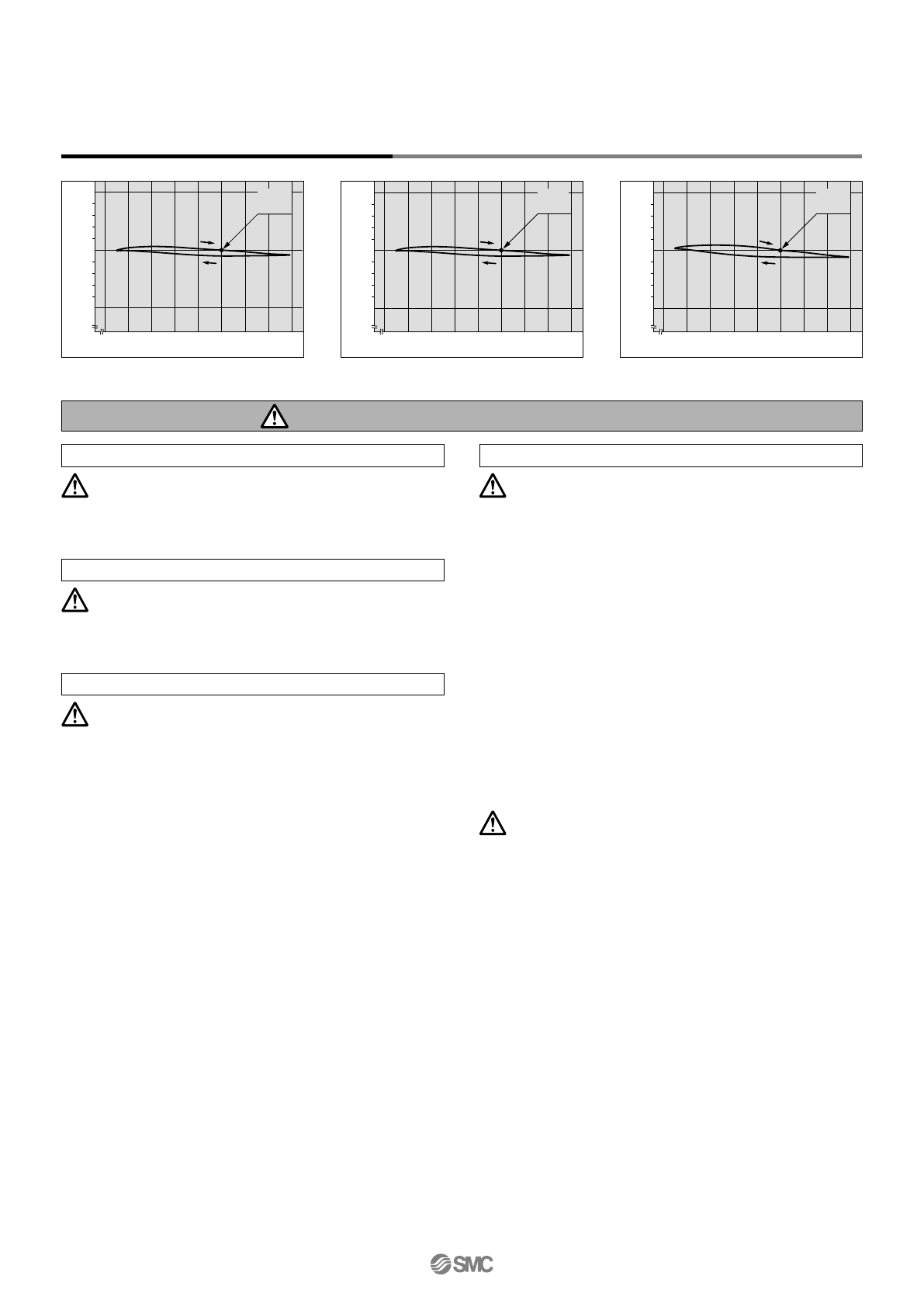 SMC